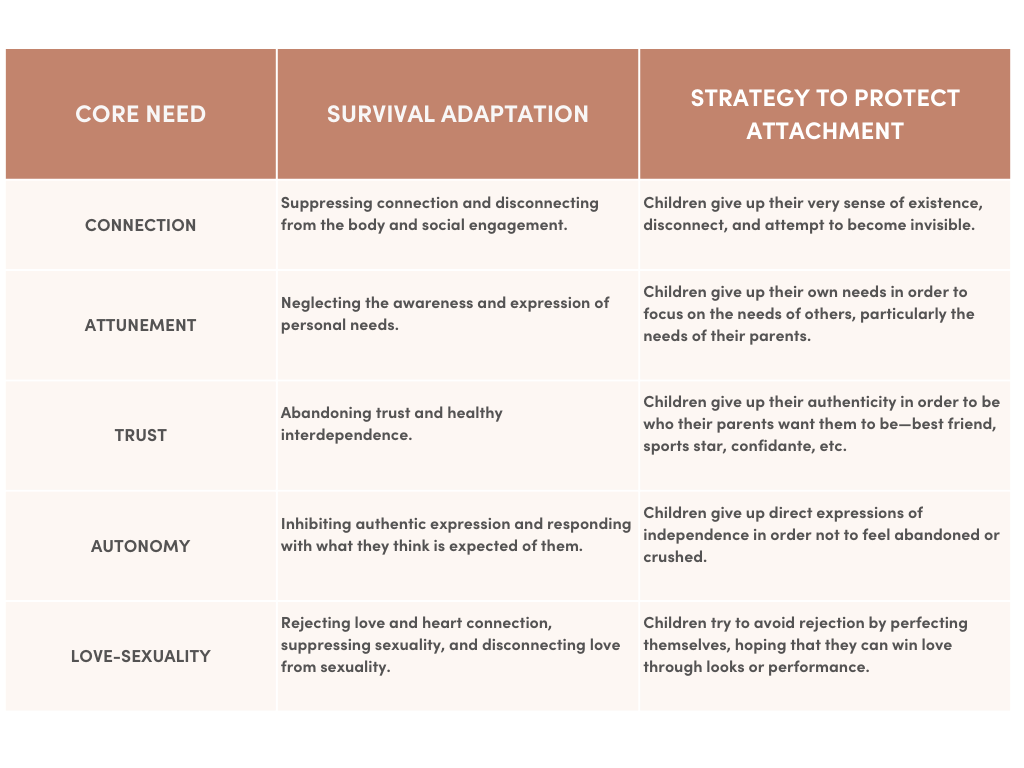 | CORE NEED | SURVIVAL ADAPTATION | STRATEGY TO PROTECT ATTACHMENT |
|---|---|---|
| CONNECTION | Suppressing connection and disconnecting from the body and social engagement. | Children give up their very sense of existence, disconnect, and attempt to become invisible. |
| ATTUNEMENT | Neglecting the awareness and expression of personal needs. | Children give up their own needs in order to focus on the needs of others, particularly the needs of their parents. |
| TRUST | Abandoning trust and healthy interdependence. | Children give up their authenticity in order to be who their parents want them to be—best friend, sports star, confidante, etc. |
| AUTONOMY | Inhibiting authentic expression and responding with what they think is expected of them. | Children give up direct expressions of independence in order not to feel abandoned or crushed. |
| LOVE-SEXUALITY | Rejecting love and heart connection, suppressing sexuality, and disconnecting love from sexuality. | Children try to avoid rejection by perfecting themselves, hoping that they can win love through looks or performance. |